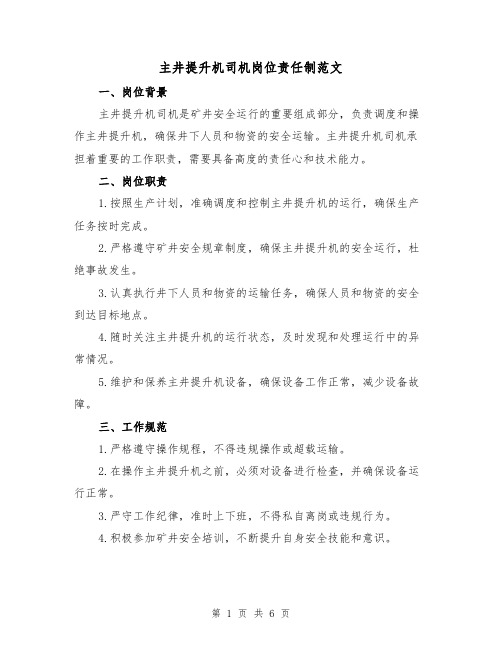 主井提升机司机岗位责任制范文

一、岗位背景

主井提升机司机是矿井安全运行的重要组成部分，负责调度和操作主井提升机，确保井下人员和物资的安全运输。主井提升机司机承担着重要的工作职责，需要具备高度的责任心和技术能力。

二、岗位职责

1.按照生产计划，准确调度和控制主井提升机的运行，确保生产任务按时完成。

2.严格遵守矿井安全规章制度，确保主井提升机的安全运行，杜绝事故发生。

3.认真执行井下人员和物资的运输任务，确保人员和物资的安全到达目标地点。

4.随时关注主井提升机的运行状态，及时发现和处理运行中的异常情况。

5.维护和保养主井提升机设备，确保设备工作正常，减少设备故障。

三、工作规范

1.严格遵守操作规程，不得违规操作或超载运输。

2.在操作主井提升机之前，必须对设备进行检查，并确保设备运行正常。

3.严守工作纪律，准时上下班，不得私自离岗或违规行为。

4.积极参加矿井安全培训，不断提升自身安全技能和意识。

第 1 页 共 6 页